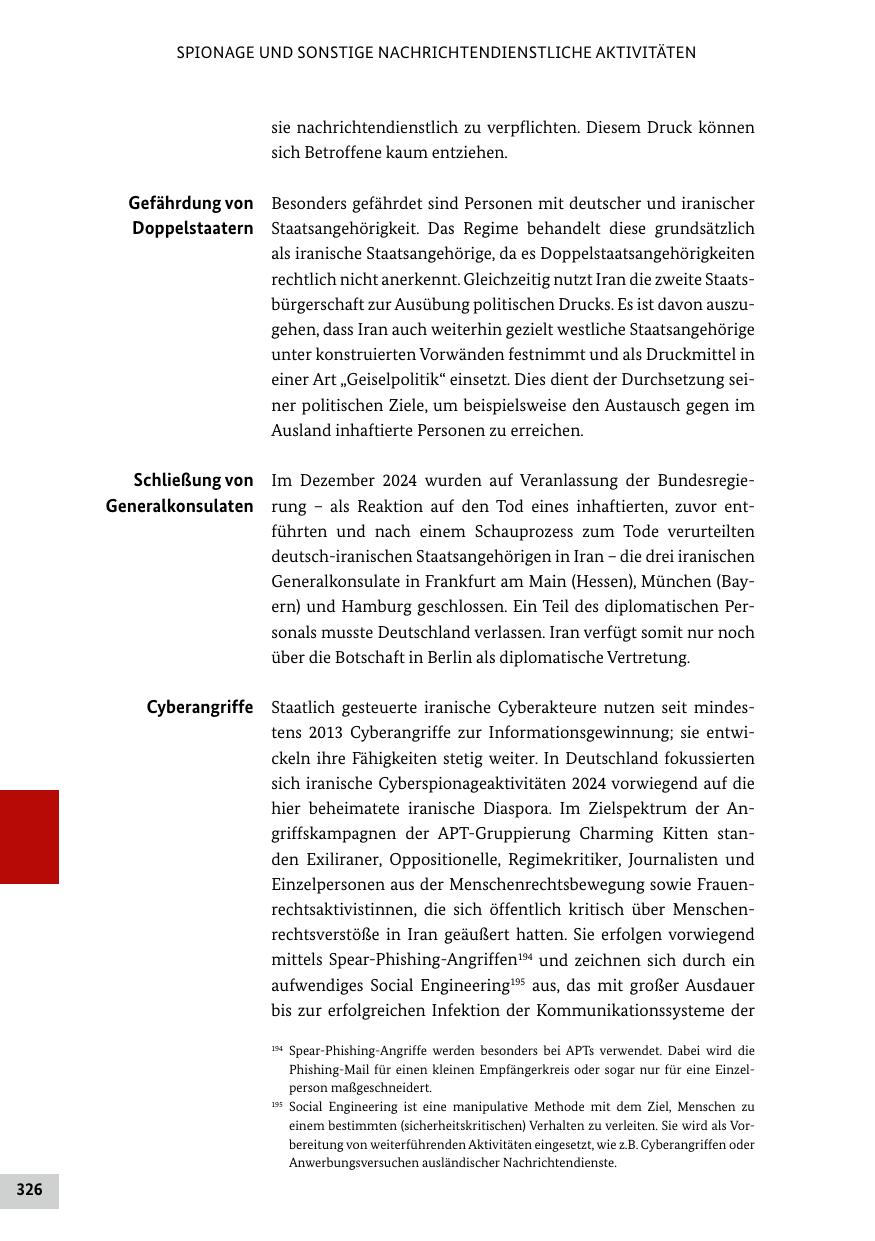 SPIONAGE UND SONSTIGE NACHRICHTENDIENSTLICHE AKTIVITÄTEN

sie nachrichtendienstlich zu verpflichten. Diesem Druck können sich Betroffene kaum entziehen.

Gefährdung von Doppelstaatern

Besonders gefährdet sind Personen mit deutscher und iranischer Staatsangehörigkeit. Das Regime behandelt diese grundsätzlich als iranische Staatsangehörige, da es Doppelstaatsangehörigkeiten rechtlich nicht anerkennt. Gleichzeitig nutzt Iran die zweite Staatsbürgerschaft zur Ausübung politischen Drucks. Es ist davon auszugehen, dass Iran auch weiterhin gezielt westliche Staatsangehörige unter konstruierten Vorwänden festnimmt und als Druckmittel in einer Art „Geiselpolitik“ einsetzt. Dies dient der Durchsetzung seiner politischen Ziele, um beispielsweise den Austausch gegen im Ausland inhaftierte Personen zu erreichen.

Schließung von Generalkonsulaten

Im Dezember 2024 wurden auf Veranlassung der Bundesregierung – als Reaktion auf den Tod eines inhaftierten, zuvor entführten und nach einem Schauprozess zum Tode verurteilten deutsch-iranischen Staatsangehörigen in Iran – die drei iranischen Generalkonsulate in Frankfurt am Main (Hessen), München (Bayern) und Hamburg geschlossen. Ein Teil des diplomatischen Personals musste Deutschland verlassen. Iran verfügt somit nur noch über die Botschaft in Berlin als diplomatische Vertretung.

Cyberangriffe

Staatlich gesteuerte iranische Cyberakteure nutzen seit mindestens 2013 Cyberangriffe zur Informationsgewinnung; sie entwickeln ihre Fähigkeiten stetig weiter. In Deutschland fokussierten sich iranische Cyberspionageaktivitäten 2024 vorwiegend auf die hier beheimatete iranische Diaspora. Im Zielspektrum der Angriffskampagnen der APT-Gruppierung Charming Kitten standen Exiliraner, Oppositionelle, Regimekritiker, Journalisten und Einzelpersonen aus der Menschenrechtsbewegung sowie Frauenrechtsaktivistinnen, die sich öffentlich kritisch über Menschenrechtsverstöße in Iran geäußert hatten. Sie erfolgen vorwiegend mittels Spear-Phishing-Angriffen$^{194}$ und zeichnen sich durch ein aufwendiges Social Engineering$^{195}$ aus, das mit großer Ausdauer bis zur erfolgreichen Infektion der Kommunikationssysteme der

$^{194}$ Spear-Phishing-Angriffe werden besonders bei APTs verwendet. Dabei wird die Phishing-Mail für einen kleinen Empfängerkreis oder sogar nur für eine Einzelperson maßgeschneidert.
$^{195}$ Social Engineering ist eine manipulative Methode mit dem Ziel, Menschen zu einem bestimmten (sicherheitskritischen) Verhalten zu verleiten. Sie wird als Vorbereitung von weiterführenden Aktivitäten eingesetzt, wie z.B. Cyberangriffen oder Anwerbungsversuchen ausländischer Nachrichtendienste.

326